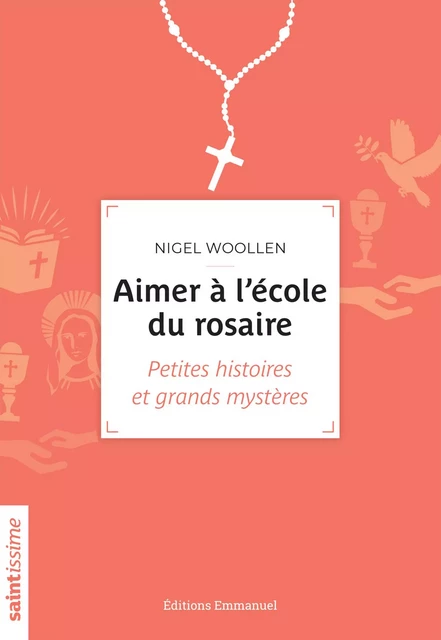 NIGEL WOOLLEN

Aimer à l'école du rosaire

Petites histoires et grands mystères

saintissime

Éditions Emmanuel